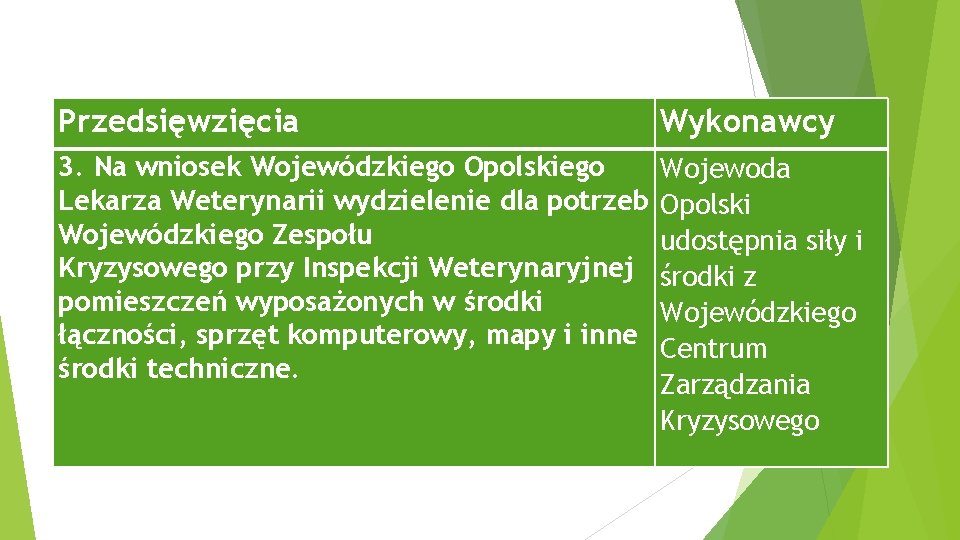 | Przedsięwzięcia | Wykonawcy |
|---|---|
| 3. Na wniosek Wojewódzkiego Opolskiego Lekarza Weterynarii wydzielenie dla potrzeb Wojewódzkiego Zespołu Kryzysowego przy Inspekcji Weterynaryjnej pomieszczeń wyposażonych w środki łączności, sprzęt komputerowy, mapy i inne środki techniczne. | Wojewoda Opolski udostępnia siły i środki z Wojewódzkiego Centrum Zarządzania Kryzysowego |